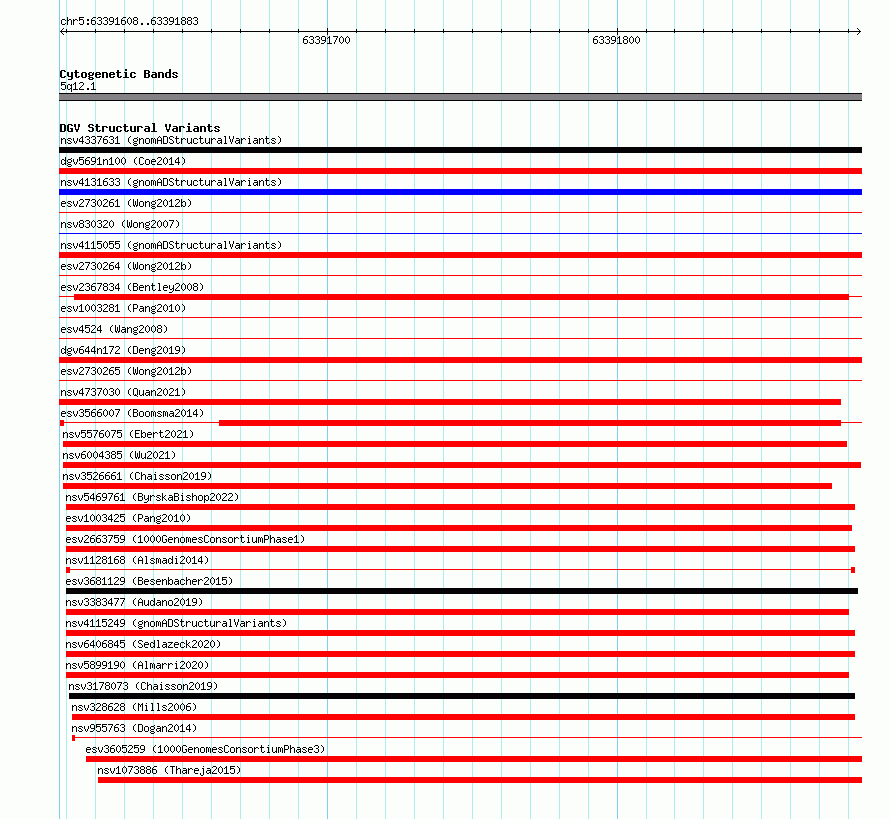 chr5:63391608..63391883

63391700

63391800

Cytogenetic Bands
5q12.1

DGV Structural Variants
nsv4337631 (gnomADStructuralVariants)
dgv5691n100 (Coe2014)
nsv4131633 (gnomADStructuralVariants)
esv2730261 (Wong2012b)
nsv830320 (Wong2007)
nsv4115055 (gnomADStructuralVariants)
esv2730264 (Wong2012b)
esv2367834 (Bentley2008)
esv1003281 (Pang2010)
esv4524 (Wang2008)
dgv644n172 (Deng2019)
esv2730265 (Wong2012b)
nsv4737030 (Quan2021)
esv3566007 (Boomsma2014)
nsv5576075 (Ebert2021)
nsv6004385 (Wu2021)
nsv3526661 (Chaisson2019)
nsv5469761 (ByrskaBishop2022)
esv1003425 (Pang2010)
esv2663759 (1000GenomesConsortiumPhase1)
nsv1128168 (Alsmadi2014)
esv3681129 (Besenbacher2015)
nsv3383477 (Audano2019)
nsv4115249 (gnomADStructuralVariants)
nsv6406845 (Sedlazeck2020)
nsv5899190 (Almarri2020)
nsv3178073 (Chaisson2019)
nsv328628 (Mills2006)
nsv955763 (Dogan2014)
esv3605259 (1000GenomesConsortiumPhase3)
nsv1073886 (Thareja2015)